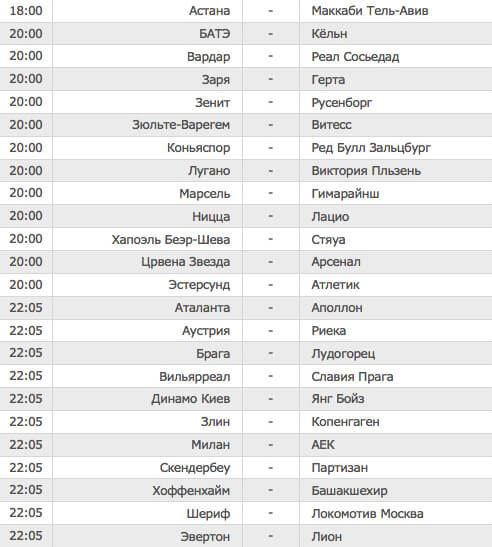 | 18:00 | Астана | - | Маккаби Тель-Авив |
|---|---|---|---|
| 20:00 | БАТЭ | - | Кёльн |
| 20:00 | Вардар | - | Реал Сосьедад |
| 20:00 | Заря | - | Герта |
| 20:00 | Зенит | - | Русенборг |
| 20:00 | Зюльте-Варегем | - | Витесс |
| 20:00 | Коньяспор | - | Ред Булл Зальцбург |
| 20:00 | Лугано | - | Виктория Пльзень |
| 20:00 | Марсель | - | Гимарайнш |
| 20:00 | Ницца | - | Лацио |
| 20:00 | Хапоэль Беэр-Шева | - | Стяуа |
| 20:00 | Црвена Звезда | - | Арсенал |
| 20:00 | Эстерсунд | - | Атлетик |
| 22:05 | Аталанта | - | Аполлон |
| 22:05 | Аустрия | - | Риека |
| 22:05 | Брага | - | Лудогорец |
| 22:05 | Вильярреал | - | Славия Прага |
| 22:05 | Динамо Киев | - | Янг Бойз |
| 22:05 | Злин | - | Копенгаген |
| 22:05 | Милан | - | АЕК |
| 22:05 | Скендербеу | - | Партизан |
| 22:05 | Хоффенхайм | - | Башакшехир |
| 22:05 | Шериф | - | Локомотив Москва |
| 22:05 | Эвертон | - | Лион |